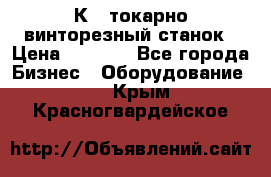 К токарно винторезный станок Цена Все города Бизнес Оборудование Крым Красногвардейское

http://Объявлений.сайт